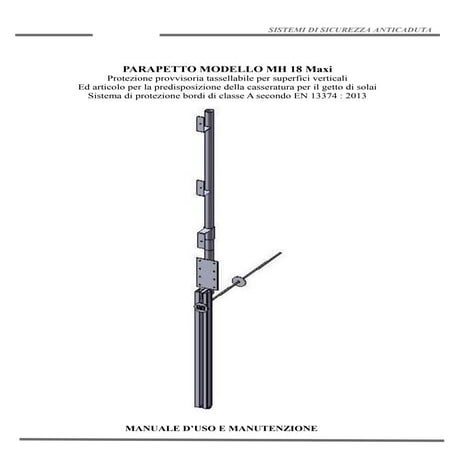 SISTEMI DI SICUREZZA ANTICADUTA

PARAPETTO MODELLO MH 18 Maxi
Protezione provvisoria tassellabile per superfici verticali
Ed articolo per la predisposizione della casseratura per il getto di solai
Sistema di protezione bordi di classe A secondo EN 13374 : 2013

MANUALE D'USO E MANUTENZIONE